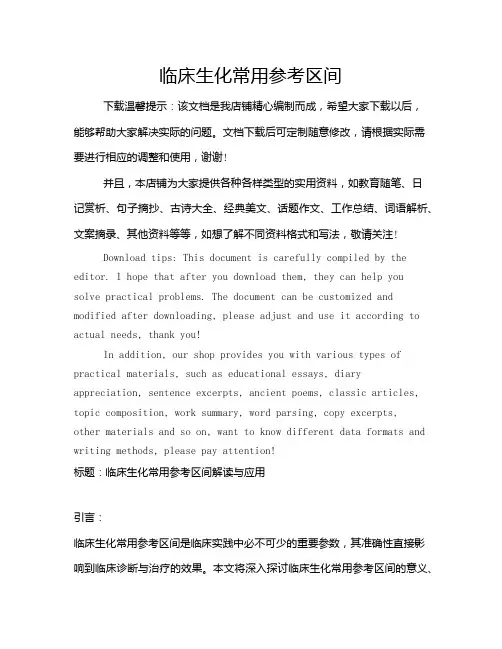 临床生化常用参考区间

下载温馨提示：该文档是我店铺精心编制而成，希望大家下载以后，能够帮助大家解决实际的问题。文档下载后可定制随意修改，请根据实际需要进行相应的调整和使用，谢谢！

并且，本店铺为大家提供各种各样类型的实用资料，如教育随笔、日记赏析、句子摘抄、古诗大全、经典美文、话题作文、工作总结、词语解析、文案摘录、其他资料等等，如想了解不同资料格式和写法，敬请关注！

Download tips: This document is carefully compiled by the editor. I hope that after you download them, they can help you solve practical problems. The document can be customized and modified after downloading, please adjust and use it according to actual needs, thank you!

In addition, our shop provides you with various types of practical materials, such as educational essays, diary appreciation, sentence excerpts, ancient poems, classic articles, topic composition, work summary, word parsing, copy excerpts, other materials and so on, want to know different data formats and writing methods, please pay attention!

标题：临床生化常用参考区间解读与应用

引言：

临床生化常用参考区间是临床实践中必不可少的重要参数，其准确性直接影响到临床诊断与治疗的效果。本文将深入探讨临床生化常用参考区间的意义、